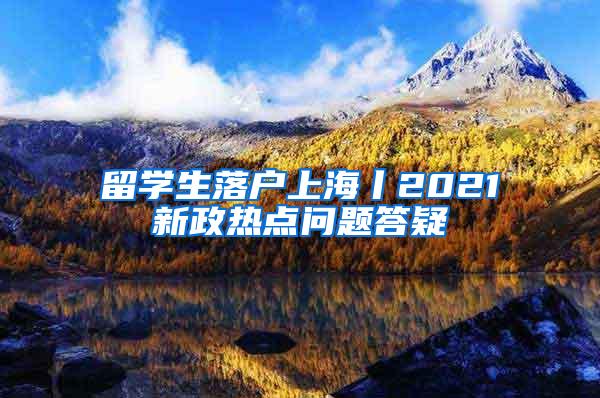 留学生落户上海丨2021新政热点问题答疑